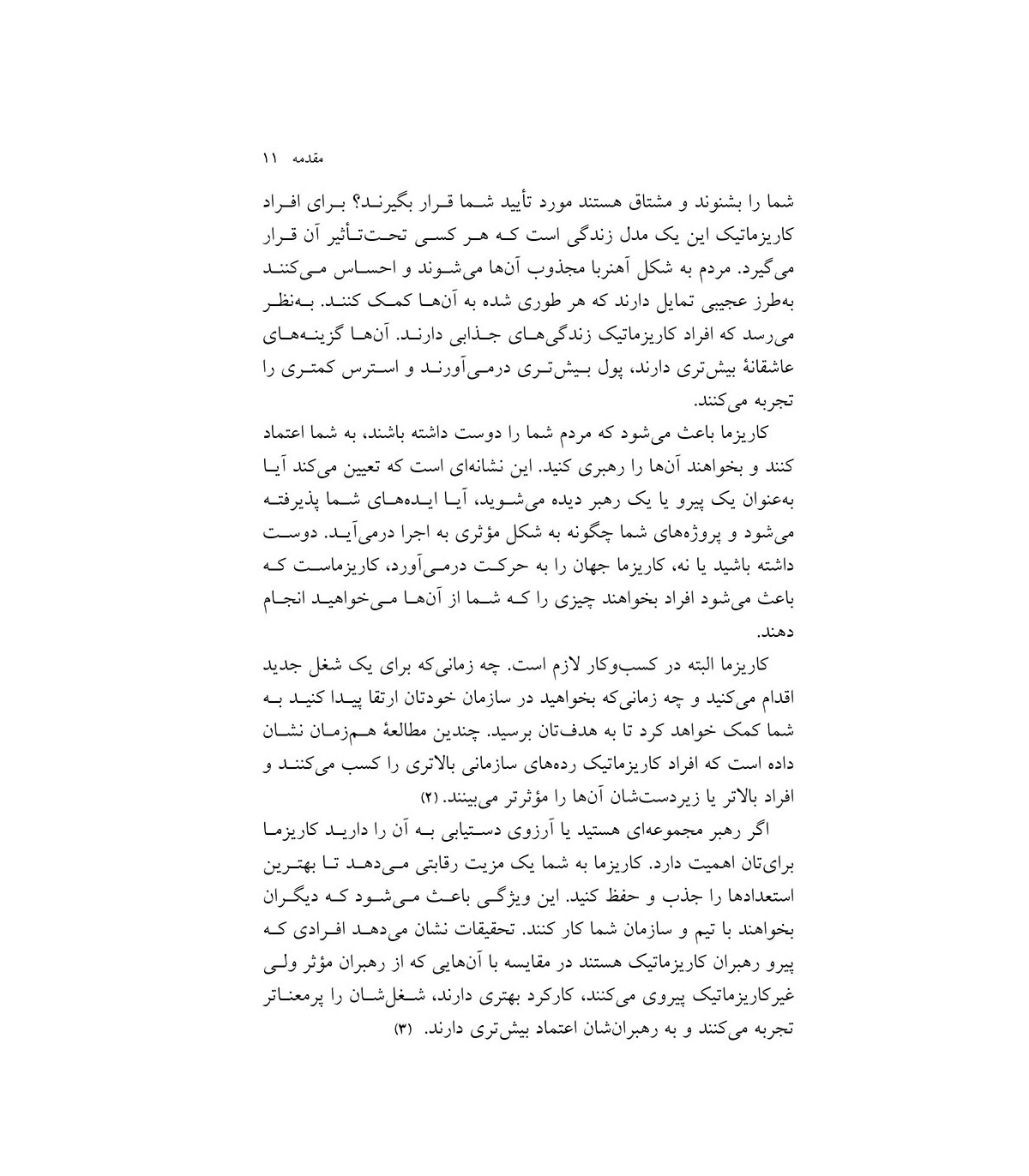 مقدمه ۱۱

شما را بشنوند و مشتاق هستند مورد تأیید شما قرار بگیرند؟ برای افراد کاریزماتیک این یک مدل زندگی است که هر کسی تحت‌تأثیر آن قرار می‌گیرد. مردم به شکل آهنربا مجذوب آن‌ها می‌شوند و احساس می‌کنند به‌طرز عجیبی تمایل دارند که هر طوری شده به آن‌ها کمک کنند. به‌نظر می‌رسد که افراد کاریزماتیک زندگی‌های جذابی دارند. آن‌ها گزینه‌های عاشقانهٔ بیش‌تری دارند، پول بیش‌تری درمی‌آورند و استرس کمتری را تجربه می‌کنند.

کاریزما باعث می‌شود که مردم شما را دوست داشته باشند، به شما اعتماد کنند و بخواهند آن‌ها را رهبری کنید. این نشانه‌ای است که تعیین می‌کند آیا به‌عنوان یک پیرو یا یک رهبر دیده می‌شوید، آیا ایده‌های شما پذیرفته می‌شود و پروژه‌های شما چگونه به شکل مؤثری به اجرا درمی‌آید. دوست داشته باشید یا نه، کاریزما جهان را به حرکت درمی‌آورد، کاریزماست که باعث می‌شود افراد بخواهند چیزی را که شما از آن‌ها می‌خواهید انجام دهند.

کاریزما البته در کسب‌وکار لازم است. چه زمانی‌که برای یک شغل جدید اقدام می‌کنید و چه زمانی‌که بخواهید در سازمان خودتان ارتقا پیدا کنید به شما کمک خواهد کرد تا به هدف‌تان برسید. چندین مطالعهٔ هم‌زمان نشان داده است که افراد کاریزماتیک رده‌های سازمانی بالاتری را کسب می‌کنند و افراد بالاتر یا زیردست‌شان آن‌ها را مؤثرتر می‌بینند. (۲)

اگر رهبر مجموعه‌ای هستید یا آرزوی دستیابی به آن را دارید کاریزما برای‌تان اهمیت دارد. کاریزما به شما یک مزیت رقابتی می‌دهد تا بهترین استعدادها را جذب و حفظ کنید. این ویژگی باعث می‌شود که دیگران بخواهند با تیم و سازمان شما کار کنند. تحقیقات نشان می‌دهد افرادی که پیرو رهبران کاریزماتیک هستند در مقایسه با آن‌هایی که از رهبران مؤثر ولی غیرکاریزماتیک پیروی می‌کنند، کارکرد بهتری دارند، شغل‌شان را پرمعناتر تجربه می‌کنند و به رهبران‌شان اعتماد بیش‌تری دارند. (۳)